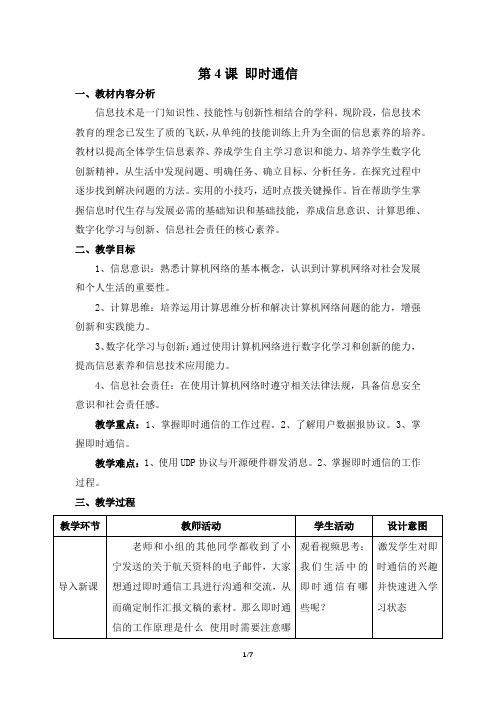 第 4 课 即时通信

一、教材内容分析

信息技术是一门知识性、技能性与创新性相结合的学科。现阶段，信息技术教育的理念已发生了质的飞跃，从单纯的技能训练上升为全面的信息素养的培养。教材以提高全体学生信息素养、养成学生自主学习意识和能力、培养学生数字化创新精神，从生活中发现问题、明确任务、确立目标、分析任务。在探究过程中逐步找到解决问题的方法。实用的小技巧，适时点拨关键操作。旨在帮助学生掌握信息时代生存与发展必需的基础知识和基础技能，养成信息意识、计算思维、数字化学习与创新、信息社会责任的核心素养。

二、教学目标

1、信息意识：熟悉计算机网络的基本概念，认识到计算机网络对社会发展和个人生活的重要性。

2、计算思维：培养运用计算思维分析和解决计算机网络问题的能力，增强创新和实践能力。

3、数字化学习与创新：通过使用计算机网络进行数字化学习和创新的能力，提高信息素养和信息技术应用能力。

4、信息社会责任：在使用计算机网络时遵守相关法律法规，具备信息安全意识和社会责任感。

教学重点：1、掌握即时通信的工作过程。2、了解用户数据报协议。3、掌握即时通信。

教学难点：1、使用 UDP 协议与开源硬件群发消息。2、掌握即时通信的工作过程。

三、教学过程

| 教学环节 | 教师活动 | 学生活动 | 设计意图 |
|---|---|---|---|
| 导入新课 | 老师和小组的其他同学都收到了小宁发送的关于航天资料的电子邮件，大家想通过即时通信工具进行沟通和交流，从而确定制作汇报文稿的素材。那么即时通信的工作原理是什么 使用时需要注意哪 | 观看视频思考：我们生活中的即时通信有哪些呢？ | 激发学生对即时通信的兴趣并快速进入学习状态 |

1/7